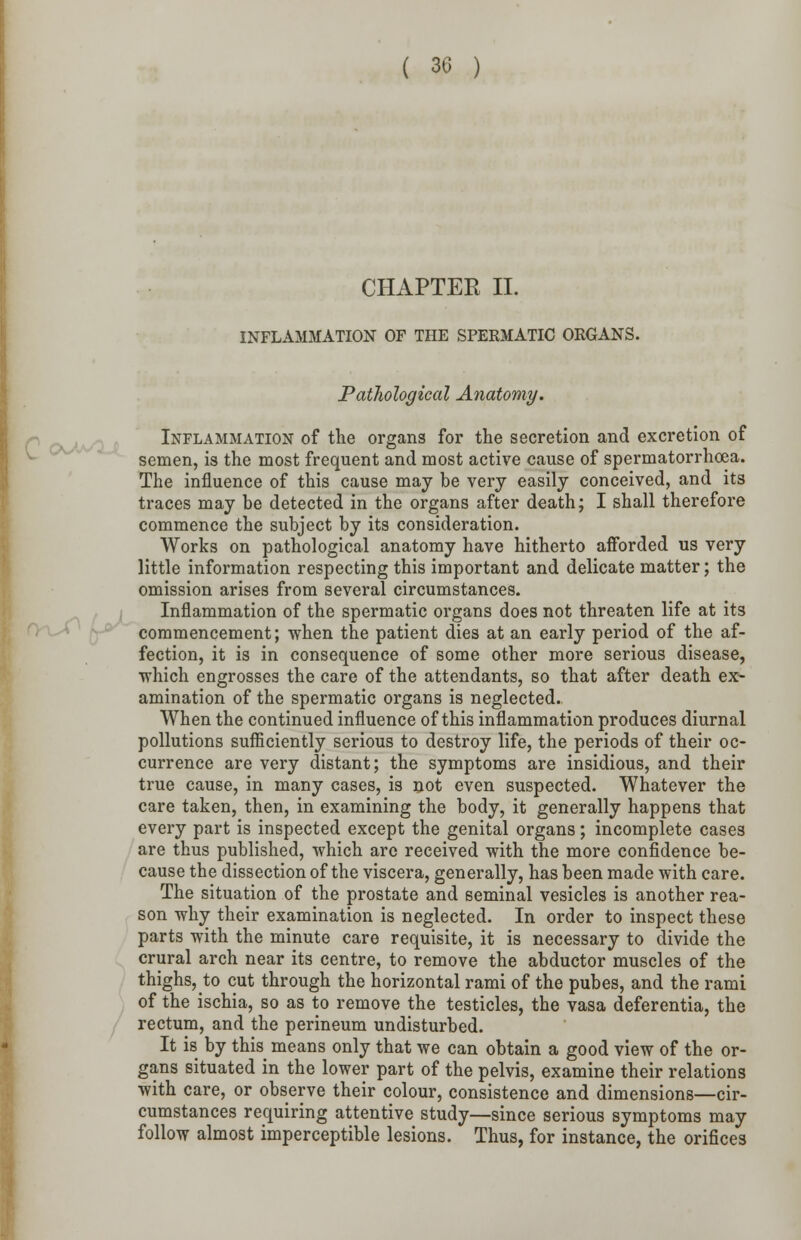 ( 36 )

CHAPTER II.

INFLAMMATION OF THE SPERMATIC ORGANS.

Pathological Anatomy.

Inflammation of the organs for the secretion and excretion of semen, is the most frequent and most active cause of spermatorrhœa. The influence of this cause may be very easily conceived, and its traces may be detected in the organs after death; I shall therefore commence the subject by its consideration.

Works on pathological anatomy have hitherto afforded us very little information respecting this important and delicate matter; the omission arises from several circumstances.

Inflammation of the spermatic organs does not threaten life at its commencement; when the patient dies at an early period of the affection, it is in consequence of some other more serious disease, which engrosses the care of the attendants, so that after death examination of the spermatic organs is neglected.

When the continued influence of this inflammation produces diurnal pollutions sufficiently serious to destroy life, the periods of their occurrence are very distant; the symptoms are insidious, and their true cause, in many cases, is not even suspected. Whatever the care taken, then, in examining the body, it generally happens that every part is inspected except the genital organs; incomplete cases are thus published, which are received with the more confidence because the dissection of the viscera, generally, has been made with care.

The situation of the prostate and seminal vesicles is another reason why their examination is neglected. In order to inspect these parts with the minute care requisite, it is necessary to divide the crural arch near its centre, to remove the abductor muscles of the thighs, to cut through the horizontal rami of the pubes, and the rami of the ischia, so as to remove the testicles, the vasa deferentia, the rectum, and the perineum undisturbed.

It is by this means only that we can obtain a good view of the organs situated in the lower part of the pelvis, examine their relations with care, or observe their colour, consistence and dimensions—circumstances requiring attentive study—since serious symptoms may follow almost imperceptible lesions. Thus, for instance, the orifices